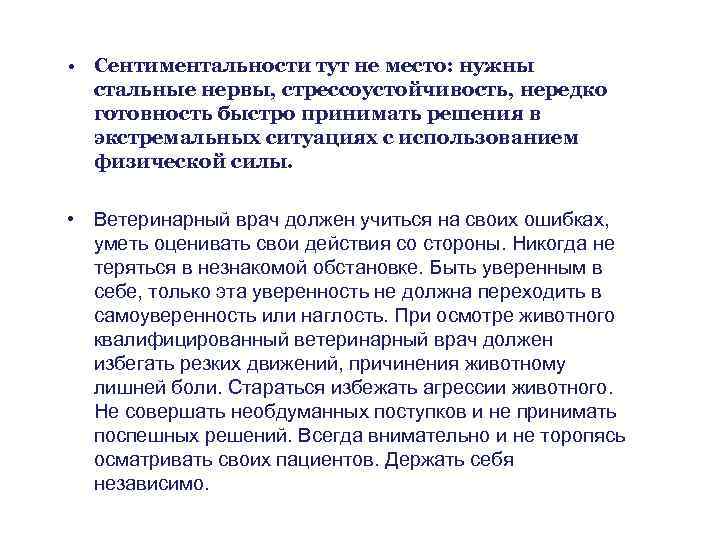 • Сентиментальности тут не место: нужны стальные нервы, стрессоустойчивость, нередко готовность быстро принимать решения в экстремальных ситуациях с использованием физической силы.

• Ветеринарный врач должен учиться на своих ошибках, уметь оценивать свои действия со стороны. Никогда не теряться в незнакомой обстановке. Быть уверенным в себе, только эта уверенность не должна переходить в самоуверенность или наглость. При осмотре животного квалифицированный ветеринарный врач должен избегать резких движений, причинения животному лишней боли. Стараться избежать агрессии животного. Не совершать необдуманных поступков и не принимать поспешных решений. Всегда внимательно и не торопясь осматривать своих пациентов. Держать себя независимо.